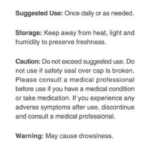 Suggested Use: Once daily or as needed.

Storage: Keep away from heat, light and humidity to preserve freshness.

Caution: Do not exceed suggested use. Do not use if safety seal over cap is broken. Please consult a medical professional before use if you have a medical condition or take medication. If you experience any adverse symptoms after use, discontinue and consult a medical professional.

Warning: May cause drowsiness.